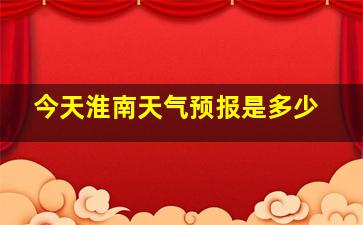 今天淮南天气预报是多少